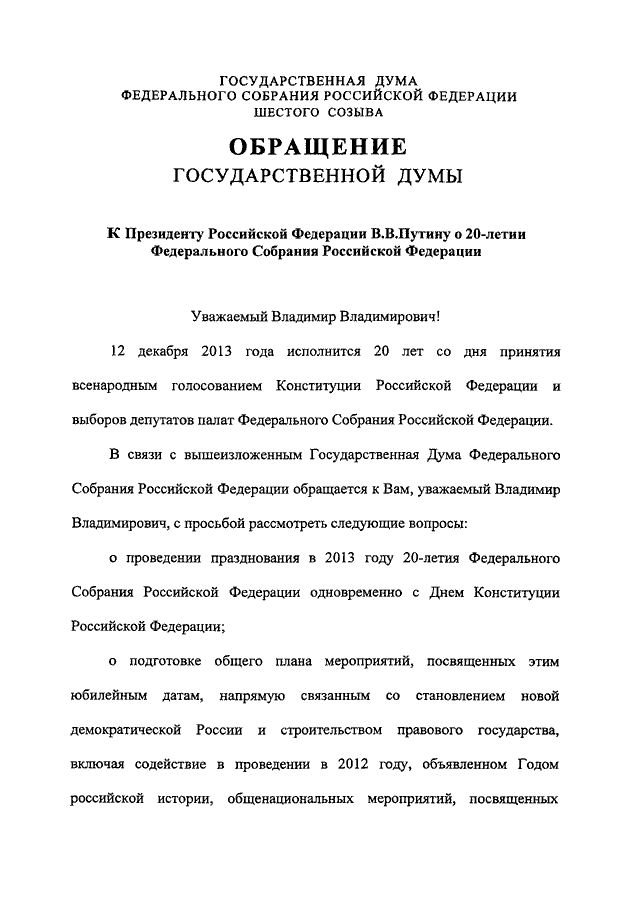 ГОСУДАРСТВЕННАЯ ДУМА
ФЕДЕРАЛЬНОГО СОБРАНИЯ РОССИЙСКОЙ ФЕДЕРАЦИИ
ШЕСТОГО СОЗЫВА

ОБРАЩЕНИЕ
ГОСУДАРСТВЕННОЙ ДУМЫ

К Президенту Российской Федерации В.В.Путину о 20-летии Федерального Собрания Российской Федерации

Уважаемый Владимир Владимирович!

12 декабря 2013 года исполнится 20 лет со дня принятия всенародным голосованием Конституции Российской Федерации и выборов депутатов палат Федерального Собрания Российской Федерации.

В связи с вышеизложенным Государственная Дума Федерального Собрания Российской Федерации обращается к Вам, уважаемый Владимир Владимирович, с просьбой рассмотреть следующие вопросы:

о проведении празднования в 2013 году 20-летия Федерального Собрания Российской Федерации одновременно с Днем Конституции Российской Федерации;

о подготовке общего плана мероприятий, посвященных этим юбилейным датам, напрямую связанным со становлением новой демократической России и строительством правового государства, включая содействие в проведении в 2012 году, объявленном Годом российской истории, общенациональных мероприятий, посвященных